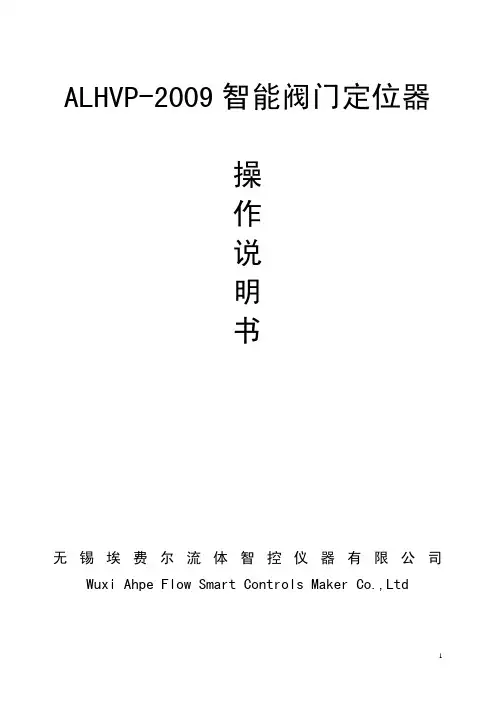 ALHVP-2009智能阀门定位器

操
作
说
明
书

无锡埃费尔流体智控仪器有限公司
Wuxi Ahpe Flow Smart Controls Maker Co.,Ltd

1